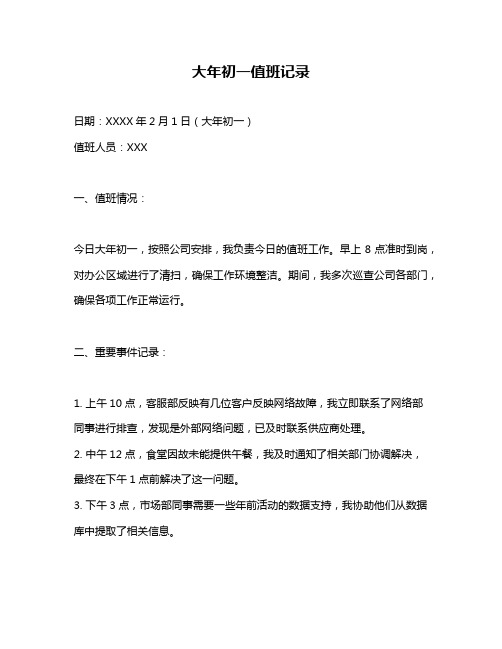 大年初一值班记录

日期：XXXX 年 2 月 1 日（大年初一）

值班人员：XXX

一、值班情况：

今日大年初一，按照公司安排，我负责今日的值班工作。早上 8 点准时到岗，对办公区域进行了清扫，确保工作环境整洁。期间，我多次巡查公司各部门，确保各项工作正常运行。

二、重要事件记录：

1. 上午 10 点，客服部反映有几位客户反映网络故障，我立即联系了网络部同事进行排查，发现是外部网络问题，已及时联系供应商处理。
2. 中午 12 点，食堂因故未能提供午餐，我及时通知了相关部门协调解决，最终在下午 1 点前解决了这一问题。
3. 下午 3 点，市场部同事需要一些年前活动的数据支持，我协助他们从数据库中提取了相关信息。